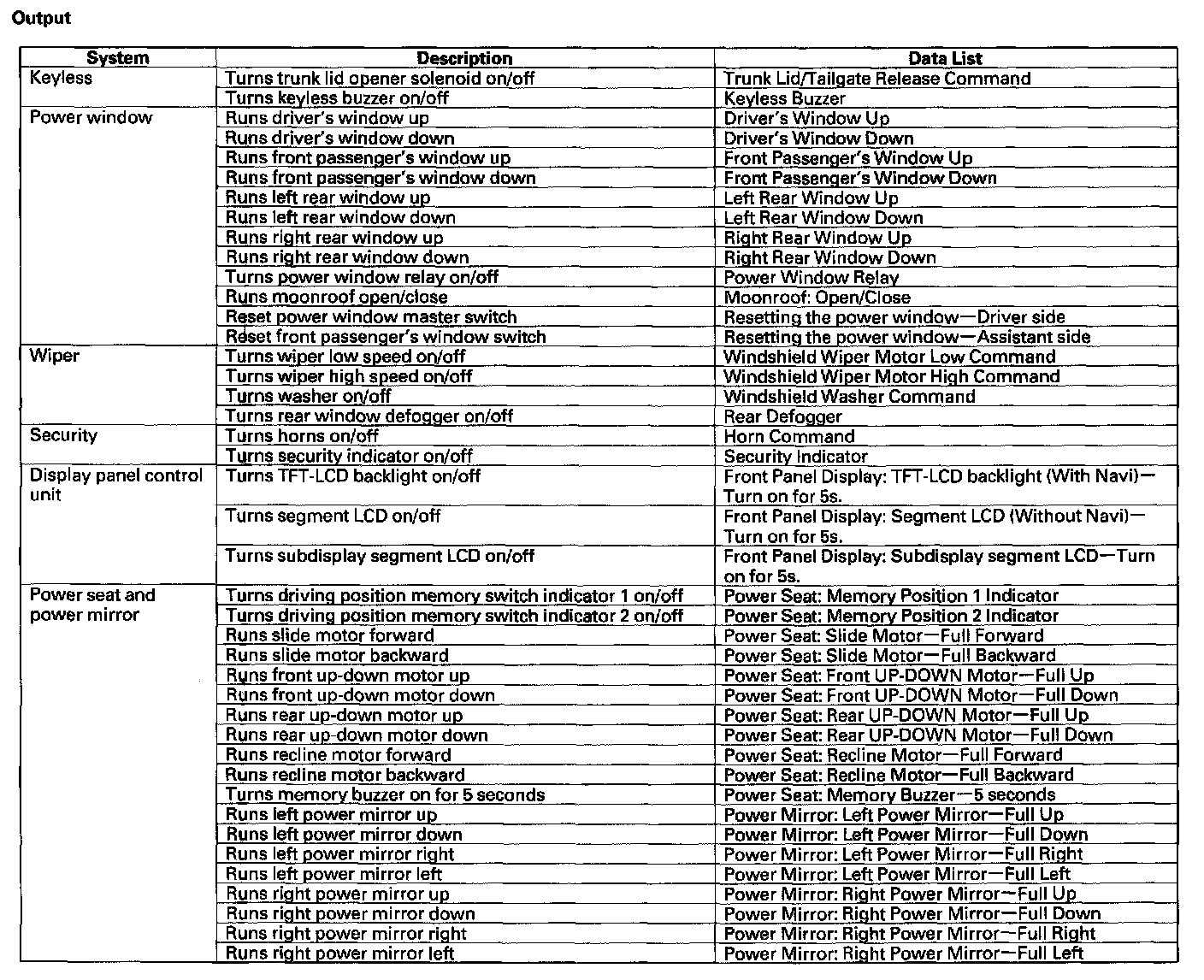 Output

| System | Description | Data List |
|---|---|---|
| Keyless | Turns trunk lid opener solenoid on/off | Trunk Lid/Tailgate Release Command |
| | Turns keyless buzzer on/off | Keyless Buzzer |
| Power window | Runs driver's window up | Driver's Window Up |
| | Runs driver's window down | Driver's Window Down |
| | Runs front passenger's window up | Front Passenger's Window Up |
| | Runs front passenger's window down | Front Passenger's Window Down |
| | Runs left rear window up | Left Rear Window Up |
| | Runs left rear window down | Left Rear Window Down |
| | Runs right rear window up | Right Rear Window Up |
| | Runs right rear window down | Right Rear Window Down |
| | Turns power window relay on/off | Power Window Relay |
| | Runs moonroof open/close | Moonroof: Open/Close |
| | Reset power window master switch | Resetting the power window—Driver side |
| | Reset front passenger's window switch | Resetting the power window—Assistant side |
| Wiper | Turns wiper low speed on/off | Windshield Wiper Motor Low Command |
| | Turns wiper high speed on/off | Windshield Wiper Motor High Command |
| | Turns washer on/off | Windshield Washer Command |
| | Turns rear window defogger on/off | Rear Defogger |
| Security | Turns horns on/off | Horn Command |
| | Turns security indicator on/off | Security Indicator |
| Display panel control unit | Turns TFT-LCD backlight on/off | Front Panel Display: TFT-LCD backlight (With Navi)—Turn on for 5s. |
| | Turns segment LCD on/off | Front Panel Display: Segment LCD (Without Navi)—Turn on for 5s. |
| | Turns subdisplay segment LCD on/off | Front Panel Display: Subdisplay segment LCD—Turn on for 5s. |
| Power seat and power mirror | Turns driving position memory switch indicator 1 on/off | Power Seat: Memory Position 1 Indicator |
| | Turns driving position memory switch indicator 2 on/off | Power Seat: Memory Position 2 Indicator |
| | Runs slide motor forward | Power Seat: Slide Motor—Full Forward |
| | Runs slide motor backward | Power Seat: Slide Motor—Full Backward |
| | Runs front up-down motor up | Power Seat: Front UP-DOWN Motor—Full Up |
| | Runs front up-down motor down | Power Seat: Front UP-DOWN Motor—Full Down |
| | Runs rear up-down motor up | Power Seat: Rear UP-DOWN Motor—Full Up |
| | Runs rear up-down motor down | Power Seat: Rear UP-DOWN Motor—Full Down |
| | Runs recline motor forward | Power Seat: Recline Motor—Full Forward |
| | Runs recline motor backward | Power Seat: Recline Motor—Full Backward |
| | Turns memory buzzer on for 5 seconds | Power Seat: Memory Buzzer—5 seconds |
| | Runs left power mirror up | Power Mirror: Left Power Mirror—Full Up |
| | Runs left power mirror down | Power Mirror: Left Power Mirror—Full Down |
| | Runs left power mirror right | Power Mirror: Left Power Mirror—Full Right |
| | Runs left power mirror left | Power Mirror: Left Power Mirror—Full Left |
| | Runs right power mirror up | Power Mirror: Right Power Mirror—Full Up |
| | Runs right power mirror down | Power Mirror: Right Power Mirror—Full Down |
| | Runs right power mirror right | Power Mirror: Right Power Mirror—Full Right |
| | Runs right power mirror left | Power Mirror: Right Power Mirror—Full Left |